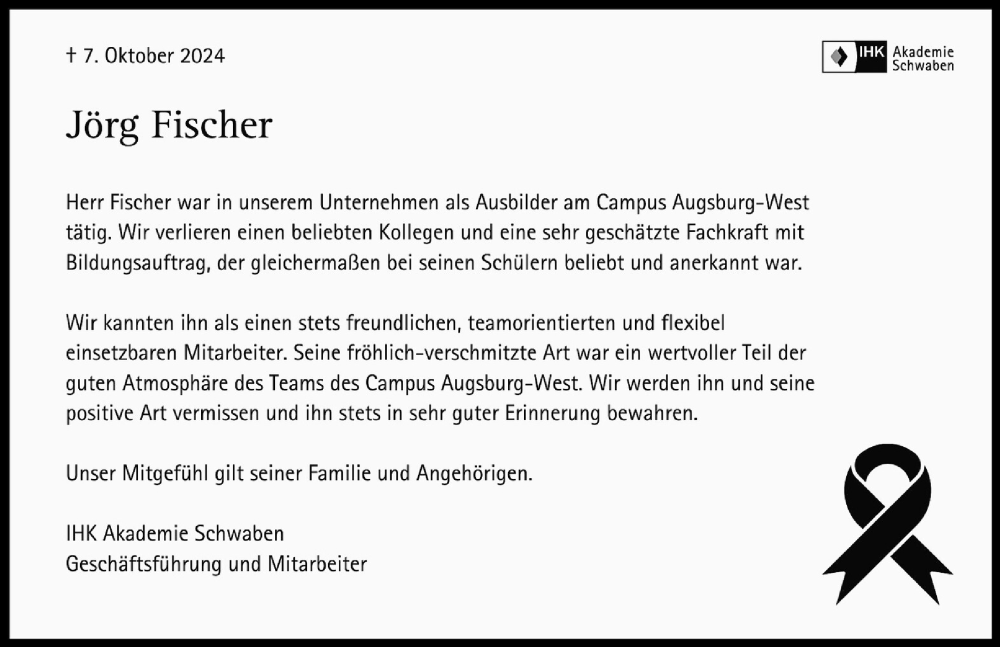 † 7. Oktober 2024

IHK Akademie Schwaben

Jörg Fischer

Herr Fischer war in unserem Unternehmen als Ausbilder am Campus Augsburg-West tätig. Wir verlieren einen beliebten Kollegen und eine sehr geschätzte Fachkraft mit Bildungsauftrag, der gleichermaßen bei seinen Schülern beliebt und anerkannt war.

Wir kannten ihn als einen stets freundlichen, teamorientierten und flexibel einsetzbaren Mitarbeiter. Seine fröhlich-verschmitzte Art war ein wertvoller Teil der guten Atmosphäre des Teams des Campus Augsburg-West. Wir werden ihn und seine positive Art vermissen und ihn stets in sehr guter Erinnerung bewahren.

Unser Mitgefühl gilt seiner Familie und Angehörigen.

IHK Akademie Schwaben
Geschäftsführung und Mitarbeiter